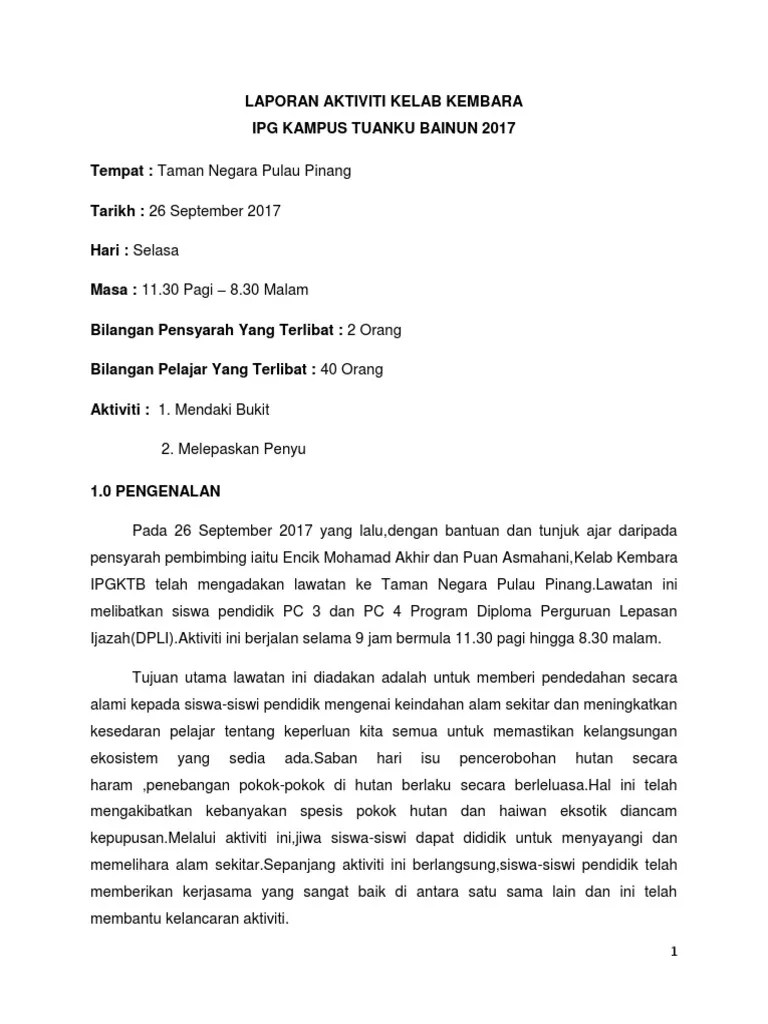 LAPORAN AKTIVITI KELAB KEMBARA
IPG KAMPUS TUANKU BAINUN 2017

Tempat : Taman Negara Pulau Pinang

Tarikh : 26 September 2017

Hari : Selasa

Masa : 11.30 Pagi – 8.30 Malam

Bilangan Pensyarah Yang Terlibat : 2 Orang

Bilangan Pelajar Yang Terlibat : 40 Orang

Aktiviti : 1. Mendaki Bukit

2. Melepaskan Penyu

1.0 PENGENALAN

Pada 26 September 2017 yang lalu,dengan bantuan dan tunjuk ajar daripada pensyarah pembimbing iaitu Encik Mohamad Akhir dan Puan Asmahani,Kelab Kembara IPGKTB telah mengadakan lawatan ke Taman Negara Pulau Pinang.Lawatan ini melibatkan siswa pendidik PC 3 dan PC 4 Program Diploma Perguruan Lepasan Ijazah(DPLI).Aktiviti ini berjalan selama 9 jam bermula 11.30 pagi hingga 8.30 malam.

Tujuan utama lawatan ini diadakan adalah untuk memberi pendedahan secara alami kepada siswa-siswi pendidik mengenai keindahan alam sekitar dan meningkatkan kesedaran pelajar tentang keperluan kita semua untuk memastikan kelangsungan ekosistem yang sedia ada.Saban hari isu pencerobohan hutan secara haram ,penebangan pokok-pokok di hutan berlaku secara berleluasa.Hal ini telah mengakibatkan kebanyakan spesis pokok hutan dan haiwan eksotik diancam kepupusan.Melalui aktiviti ini,jiwa siswa-siswi dapat dididik untuk menyayangi dan memelihara alam sekitar.Sepanjang aktiviti ini berlangsung,siswa-siswi pendidik telah memberikan kerjasama yang sangat baik di antara satu sama lain dan ini telah membantu kelancaran aktiviti.

1